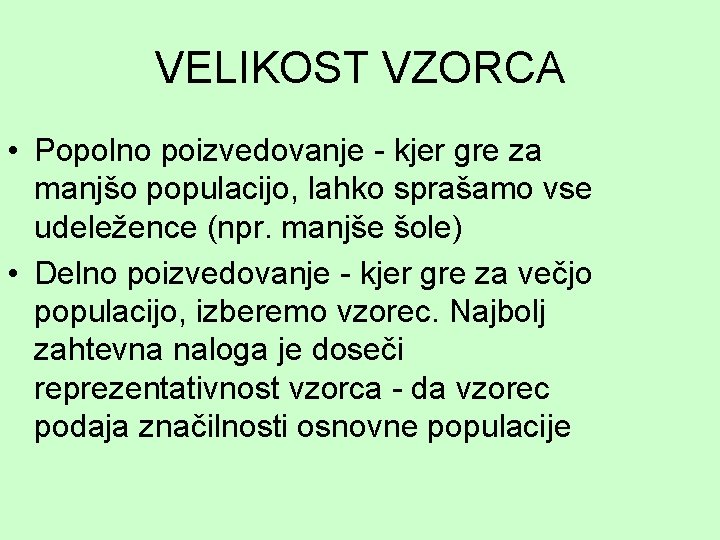 VELIKOST VZORCA

• Popolno poizvedovanje - kjer gre za manjšo populacijo, lahko sprašamo vse udeležence (npr. manjše šole)
• Delno poizvedovanje - kjer gre za večjo populacijo, izberemo vzorec. Najbolj zahtevna naloga je doseči reprezentativnost vzorca - da vzorec podaja značilnosti osnovne populacije